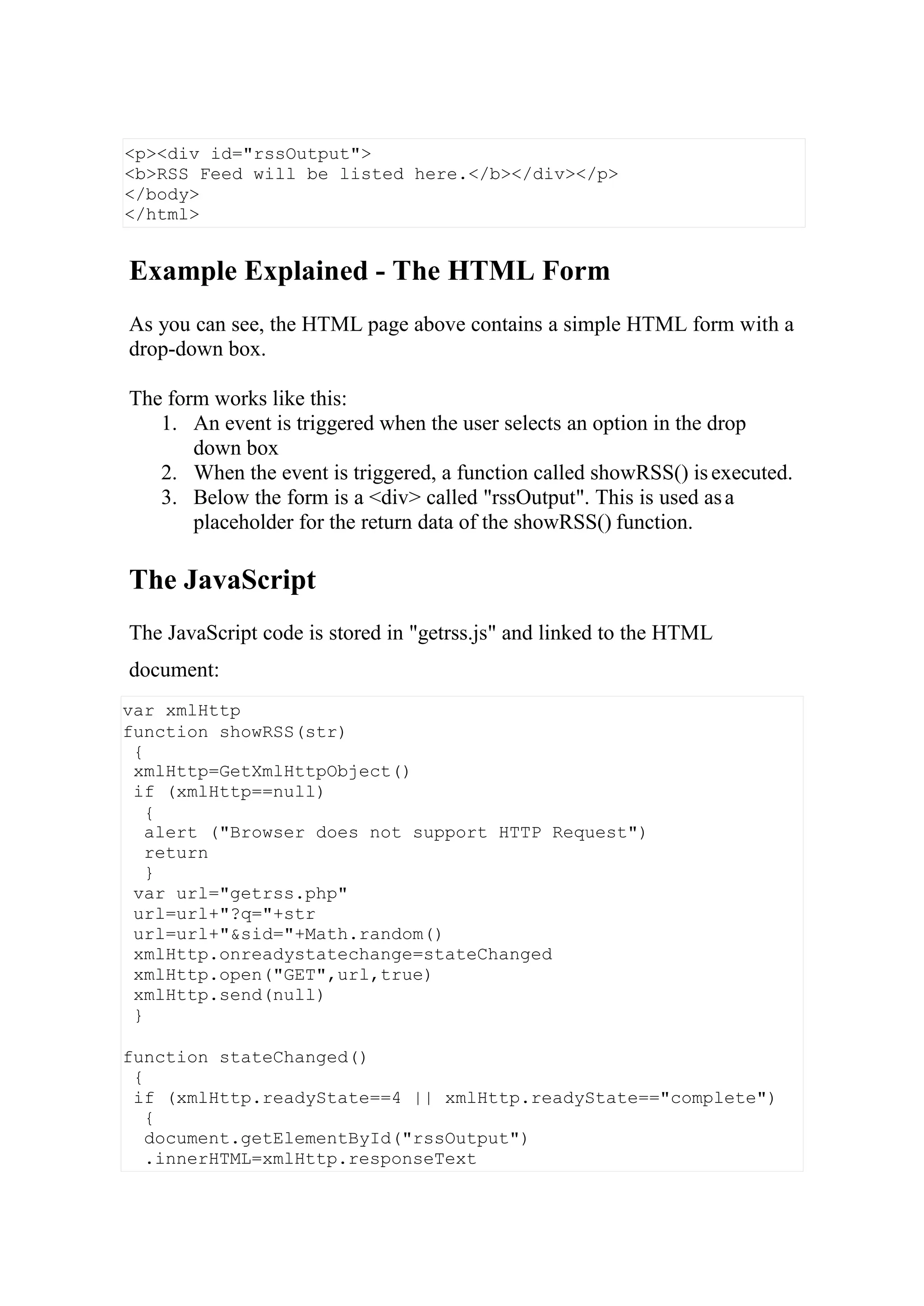 <p><div id="rssOutput">
<b>RSS Feed will be listed here.</b></div></p>
</body>
</html>

Example Explained - The HTML Form

As you can see, the HTML page above contains a simple HTML form with a drop-down box.

The form works like this:
1. An event is triggered when the user selects an option in the drop down box
2. When the event is triggered, a function called showRSS() is executed.
3. Below the form is a <div> called "rssOutput". This is used as a placeholder for the return data of the showRSS() function.

The JavaScript

The JavaScript code is stored in "getrss.js" and linked to the HTML document:

var xmlHttp
function showRSS(str)
 {
 xmlHttp=GetXmlHttpObject()
 if (xmlHttp==null)
  {
  alert ("Browser does not support HTTP Request")
  return
  }
 var url="getrss.php"
 url=url+"?q="+str
 url=url+"&sid="+Math.random()
 xmlHttp.onreadystatechange=stateChanged
 xmlHttp.open("GET",url,true)
 xmlHttp.send(null)
 }

function stateChanged()
 {
 if (xmlHttp.readyState==4 || xmlHttp.readyState=="complete")
  {
  document.getElementById("rssOutput")
  .innerHTML=xmlHttp.responseText